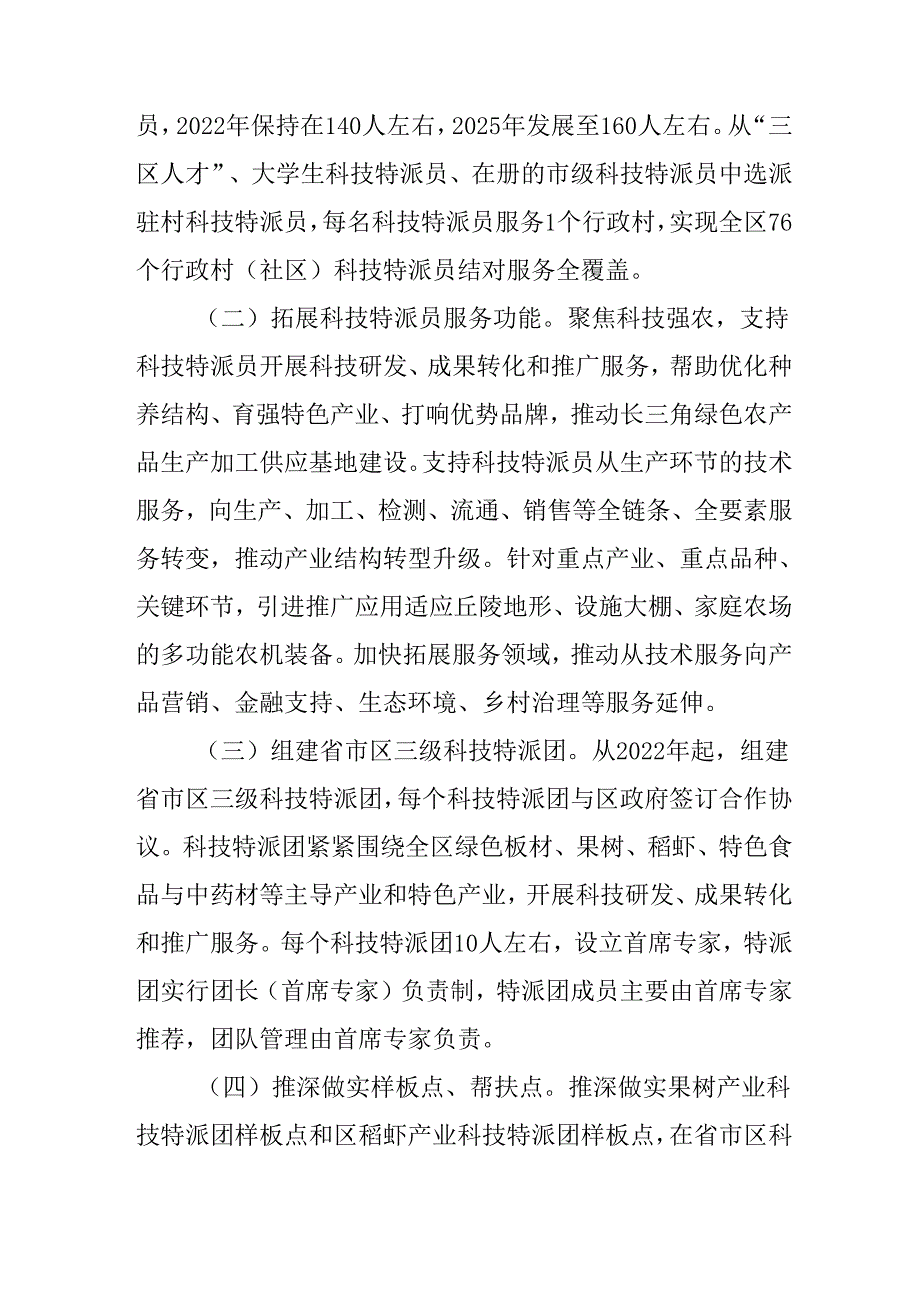 员，2022年保持在140人左右，2025年发展至160人左右。从“三区人才”、大学生科技特派员、在册的市级科技特派员中选派驻村科技特派员，每名科技特派员服务1个行政村，实现全区76个行政村（社区）科技特派员结对服务全覆盖。

（二）拓展科技特派员服务功能。聚焦科技强农，支持科技特派员开展科技研发、成果转化和推广服务，帮助优化种养结构、育强特色产业、打响优势品牌，推动长三角绿色农产品生产加工供应基地建设。支持科技特派员从生产环节的技术服务，向生产、加工、检测、流通、销售等全链条、全要素服务转变，推动产业结构转型升级。针对重点产业、重点品种、关键环节，引进推广应用适应丘陵地形、设施大棚、家庭农场的多功能农机装备。加快拓展服务领域，推动从技术服务向产品营销、金融支持、生态环境、乡村治理等服务延伸。

（三）组建省市区三级科技特派团。从2022年起，组建省市区三级科技特派团，每个科技特派团与区政府签订合作协议。科技特派团紧紧围绕全区绿色板材、果树、稻虾、特色食品与中药材等主导产业和特色产业，开展科技研发、成果转化和推广服务。每个科技特派团10人左右，设立首席专家，特派团实行团长（首席专家）负责制，特派团成员主要由首席专家推荐，团队管理由首席专家负责。

（四）推深做实样板点、帮扶点。推深做实果树产业科技特派团样板点和区稻虾产业科技特派团样板点，在省市区科